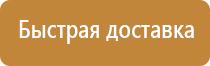 Быстрая доставка